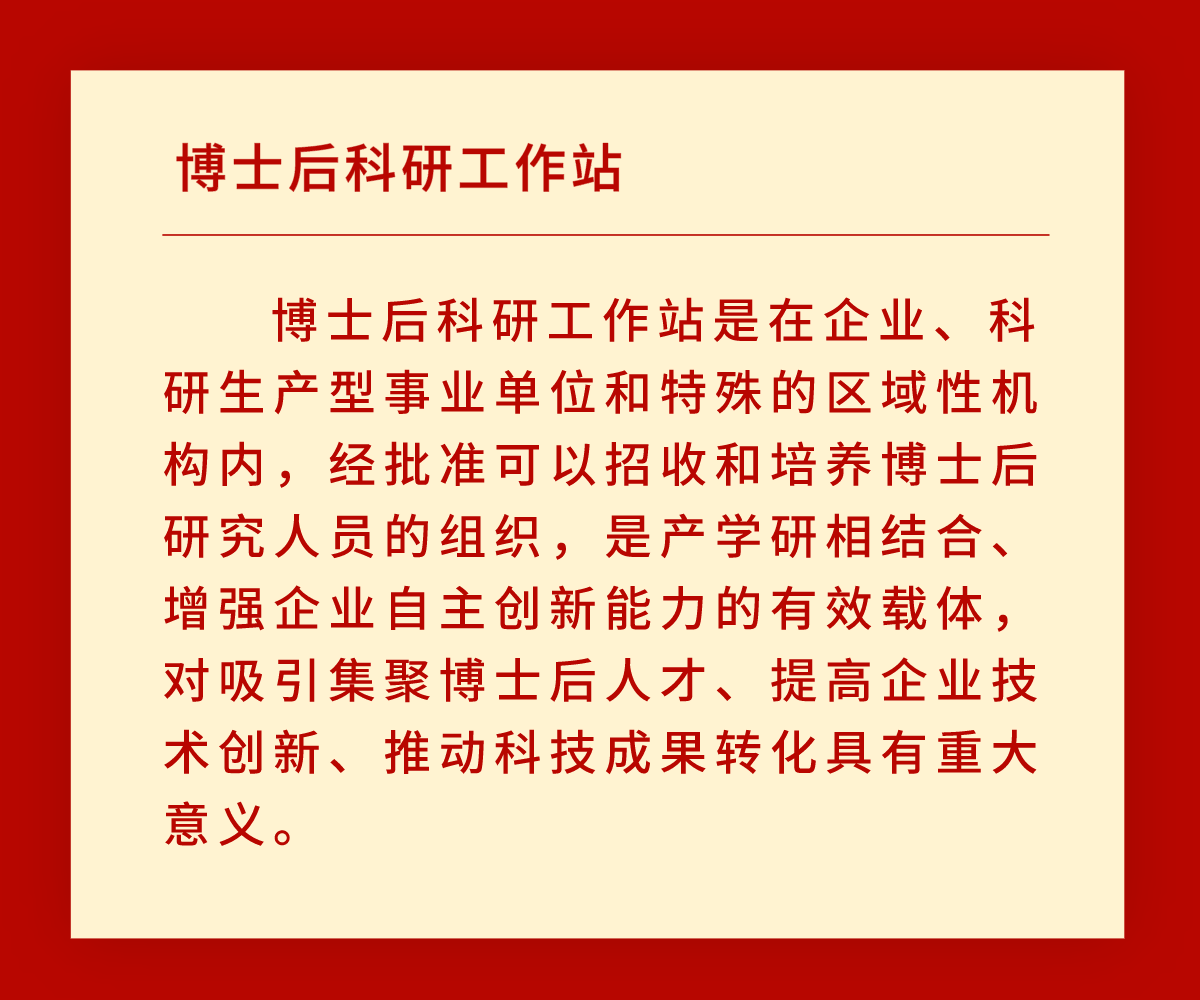 博士后科研工作站

博士后科研工作站是在企业、科研生产型事业单位和特殊的区域性机构内，经批准可以招收和培养博士后研究人员的组织，是产学研相结合、增强企业自主创新能力的有效载体，对吸引集聚博士后人才、提高企业技术创新、推动科技成果转化具有重大意义。